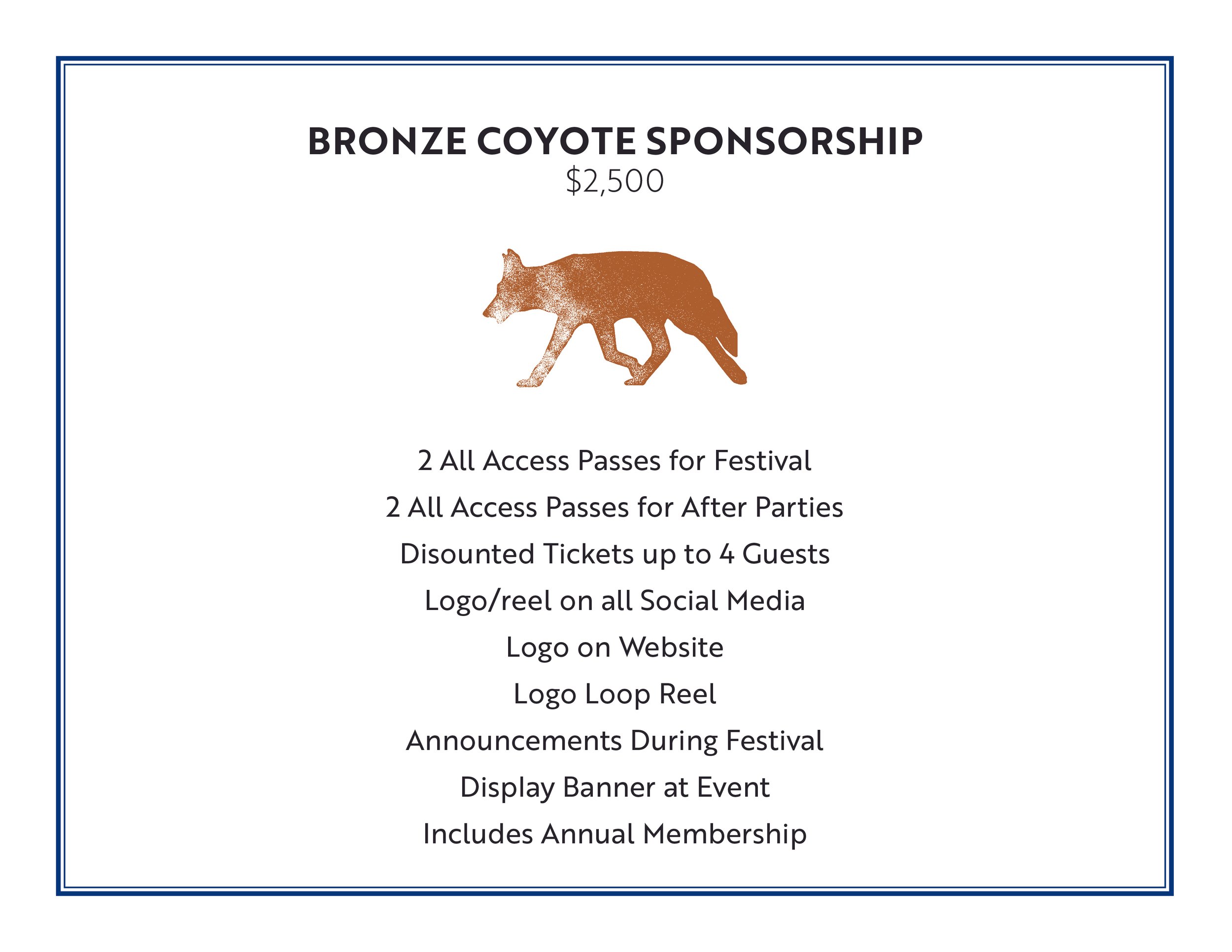 BRONZE COYOTE SPONSORSHIP
$2,500

2 All Access Passes for Festival
2 All Access Passes for After Parties
Disounted Tickets up to 4 Guests
Logo/reel on all Social Media
Logo on Website
Logo Loop Reel
Announcements During Festival
Display Banner at Event
Includes Annual Membership